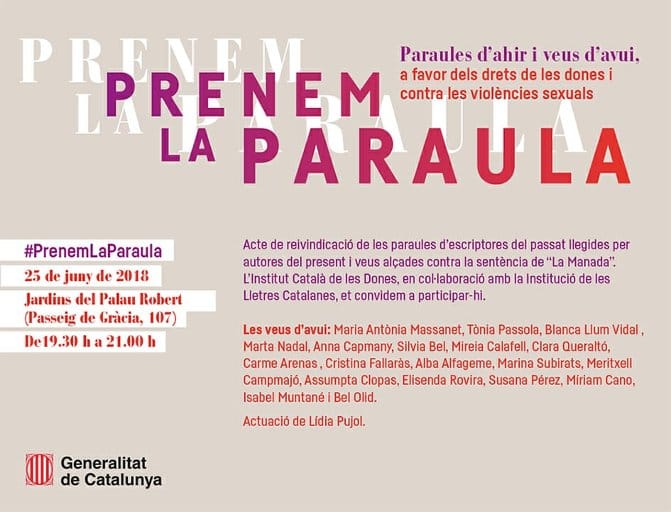 PRENEM LA PARAULA

PRENEM LA PARAULA

Paraules d'ahir i veus d'avui, a favor dels drets de les dones i contra les violències sexuals

#PrenemLaParaula
25 de juny de 2018
Jardins del Palau Robert (Passeig de Gràcia, 107)
De19.30 h a 21.00 h

Acte de reivindicació de les paraules d'escriptores del passat llegides per autores del present i veus alçades contra la sentència de "La Manada". L'Institut Català de les Dones, en col·laboració amb la Institució de les Lletres Catalanes, et convidem a participar-hi.

Les veus d'avui: Maria Antònia Massanet, Tònia Passola, Blanca Llum Vidal , Marta Nadal, Anna Capmany, Sílvia Bel, Mireia Calafell, Clara Queraltó, Carme Arenas , Cristina Fallaràs, Alba Alfageme, Marina Subirats, Meritxell Campmajó, Assumpta Clopas, Elisenda Rovira, Susana Pérez, Míriam Cano, Isabel Muntané i Bel Olid.

Actuació de Lídia Pujol.

Generalitat de Catalunya